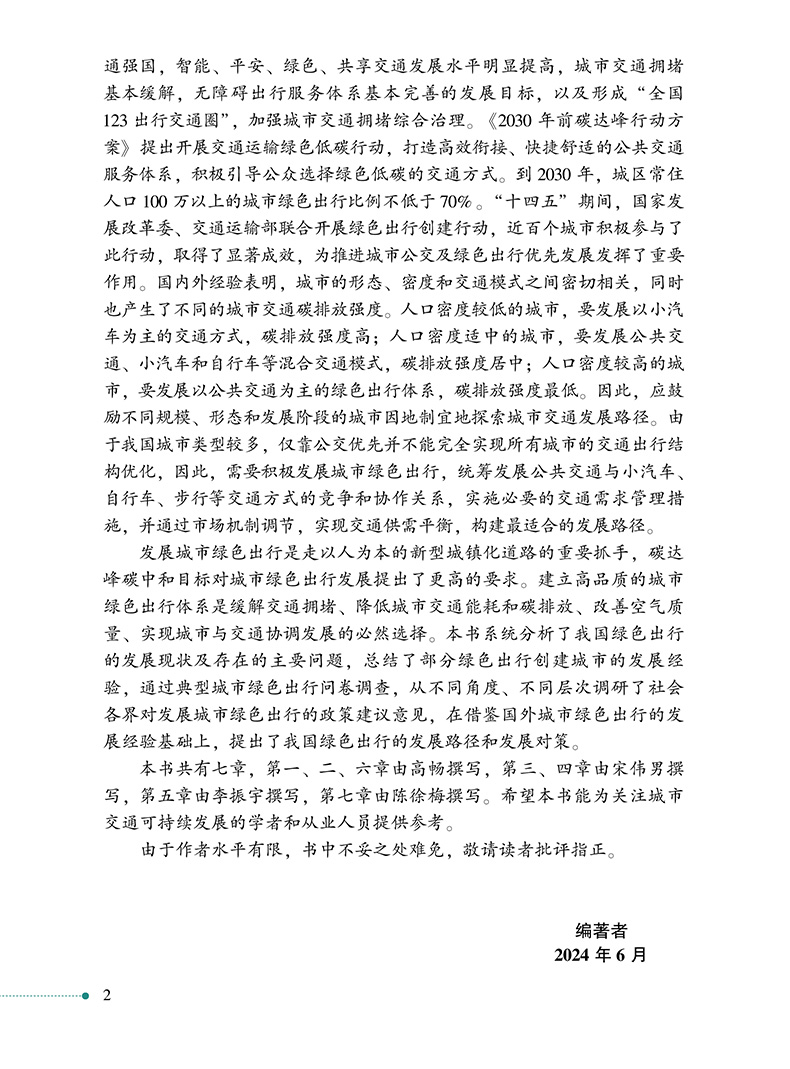 通强国，智能、平安、绿色、共享交通发展水平明显提高，城市交通拥堵基本缓解，无障碍出行服务体系基本完善的发展目标，以及形成“全国123出行交通圈”，加强城市交通拥堵综合治理。《2030年前碳达峰行动方案》提出开展交通运输绿色低碳行动，打造高效衔接、快捷舒适的公共交通服务体系，积极引导公众选择绿色低碳的交通方式。到2030年，城区常住人口100万以上的城市绿色出行比例不低于70%。“十四五”期间，国家发展改革委、交通运输部联合开展绿色出行创建行动，近百个城市积极参与了此行动，取得了显著成效，为推进城市公交及绿色出行优先发展发挥了重要作用。国内外经验表明，城市的形态、密度和交通模式之间密切相关，同时也产生了不同的城市交通碳排放强度。人口密度较低的城市，要发展以小汽车为主的交通方式，碳排放强度高；人口密度适中的城市，要发展公共交通、小汽车和自行车等混合交通模式，碳排放强度居中；人口密度较高的城市，要发展以公共交通为主的绿色出行体系，碳排放强度最低。因此，应鼓励不同规模、形态和发展阶段的城市因地制宜地探索城市交通发展路径。由于我国城市类型较多，仅靠公交优先并不能完全实现所有城市的交通出行结构优化，因此，需要积极发展城市绿色出行，统筹发展公共交通与小汽车、自行车、步行等交通方式的竞争和协作关系，实施必要的交通需求管理措施，并通过市场机制调节，实现交通供需平衡，构建最适合的发展路径。

发展城市绿色出行是走以人为本的新型城镇化道路的重要抓手，碳达峰碳中和目标对城市绿色出行发展提出了更高的要求。建立高品质的城市绿色出行体系是缓解交通拥堵、降低城市交通能耗和碳排放、改善空气质量、实现城市与交通协调发展的必然选择。本书系统分析了我国绿色出行的发展现状及存在的主要问题，总结了部分绿色出行创建城市的发展经验，通过典型城市绿色出行问卷调查，从不同角度、不同层次调研了社会各界对发展城市绿色出行的政策建议意见，在借鉴国外城市绿色出行的发展经验基础上，提出了我国绿色出行的发展路径和发展对策。

本书共有七章，第一、二、六章由高畅撰写，第三、四章由宋伟男撰写，第五章由李振宇撰写，第七章由陈徐梅撰写。希望本书能为关注城市交通可持续发展的学者和从业人员提供参考。

由于作者水平有限，书中不妥之处难免，敬请读者批评指正。

编著者
2024年6月

2